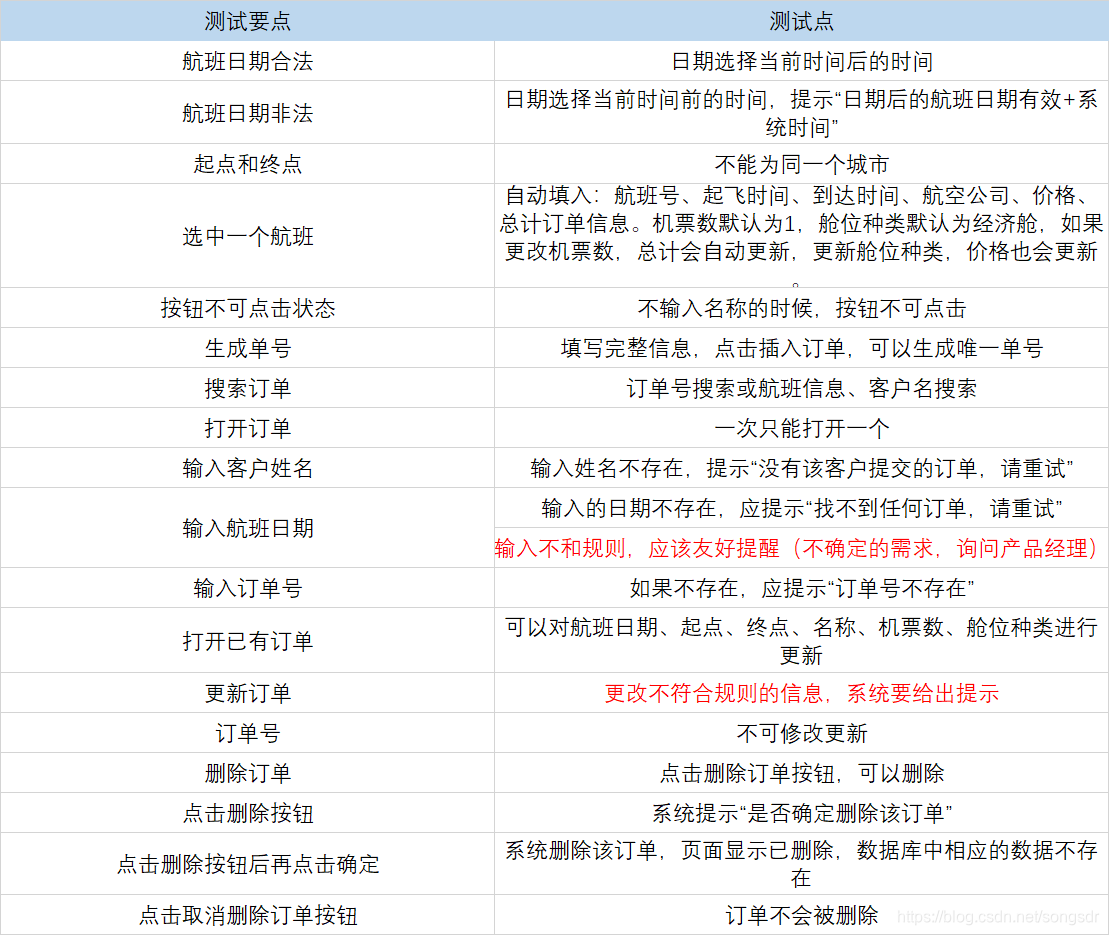 | 测试要点 | 测试点 |
|---|---|
| 航班日期合法 | 日期选择当前时间后的时间 |
| 航班日期非法 | 日期选择当前时间前的时间，提示“日期后的航班日期有效+系统时间” |
| 起点和终点 | 不能为同一个城市 |
| 选中一个航班 | 自动填入：航班号、起飞时间、到达时间、航空公司、价格、总计订单信息。机票数默认为1，舱位种类默认为经济舱，如果更改机票数，总计会自动更新，更新舱位种类，价格也会更新。 |
| 按钮不可点击状态 | 不输入名称的时候，按钮不可点击 |
| 生成单号 | 填写完整信息，点击插入订单，可以生成唯一单号 |
| 搜索订单 | 订单号搜索或航班信息、客户名搜索 |
| 打开订单 | 一次只能打开一个 |
| 输入客户姓名 | 输入姓名不存在，提示“没有该客户提交的订单，请重试” |
| 输入航班日期 | 输入的日期不存在，应提示“找不到任何订单，请重试” |
| | 输入不和规则，应该友好提醒（不确定的需求，询问产品经理） |
| 输入订单号 | 如果不存在，应提示“订单号不存在” |
| 打开已有订单 | 可以对航班日期、起点、终点、名称、机票数、舱位种类进行更新 |
| 更新订单 | 更改不符合规则的信息，系统要给出提示 |
| 订单号 | 不可修改更新 |
| 删除订单 | 点击删除订单按钮，可以删除 |
| 点击删除按钮 | 系统提示“是否确定删除该订单” |
| 点击删除按钮后再点击确定 | 系统删除该订单，页面显示已删除，数据库中相应的数据不存在 |
| 点击取消删除订单按钮 | 订单不会被删除 |

https://blog.csdn.net/songsdr